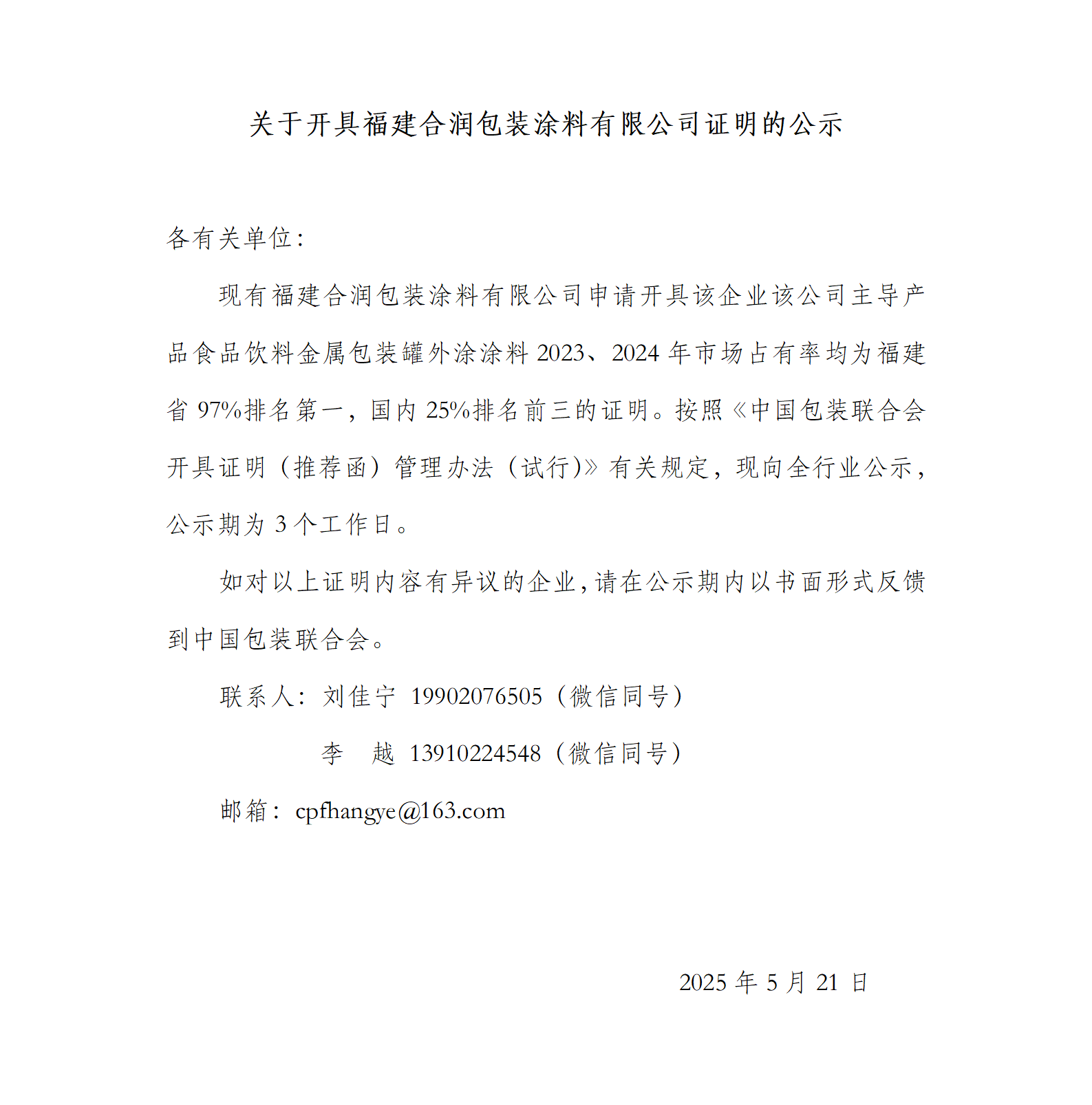 关于开具福建合润包装涂料有限公司证明的公示

各有关单位：

现有福建合润包装涂料有限公司申请开具该企业该公司主导产品食品饮料金属包装罐外涂涂料 2023、2024 年市场占有率均为福建省 97%排名第一，国内 25%排名前三的证明。按照《中国包装联合会开具证明（推荐函）管理办法（试行）》有关规定，现向全行业公示，公示期为 3 个工作日。

如对以上证明内容有异议的企业，请在公示期内以书面形式反馈到中国包装联合会。

联系人：刘佳宁 19902076505（微信同号）

李 越 13910224548（微信同号）

邮箱：cpfhangye@163.com

2025 年 5 月 21 日